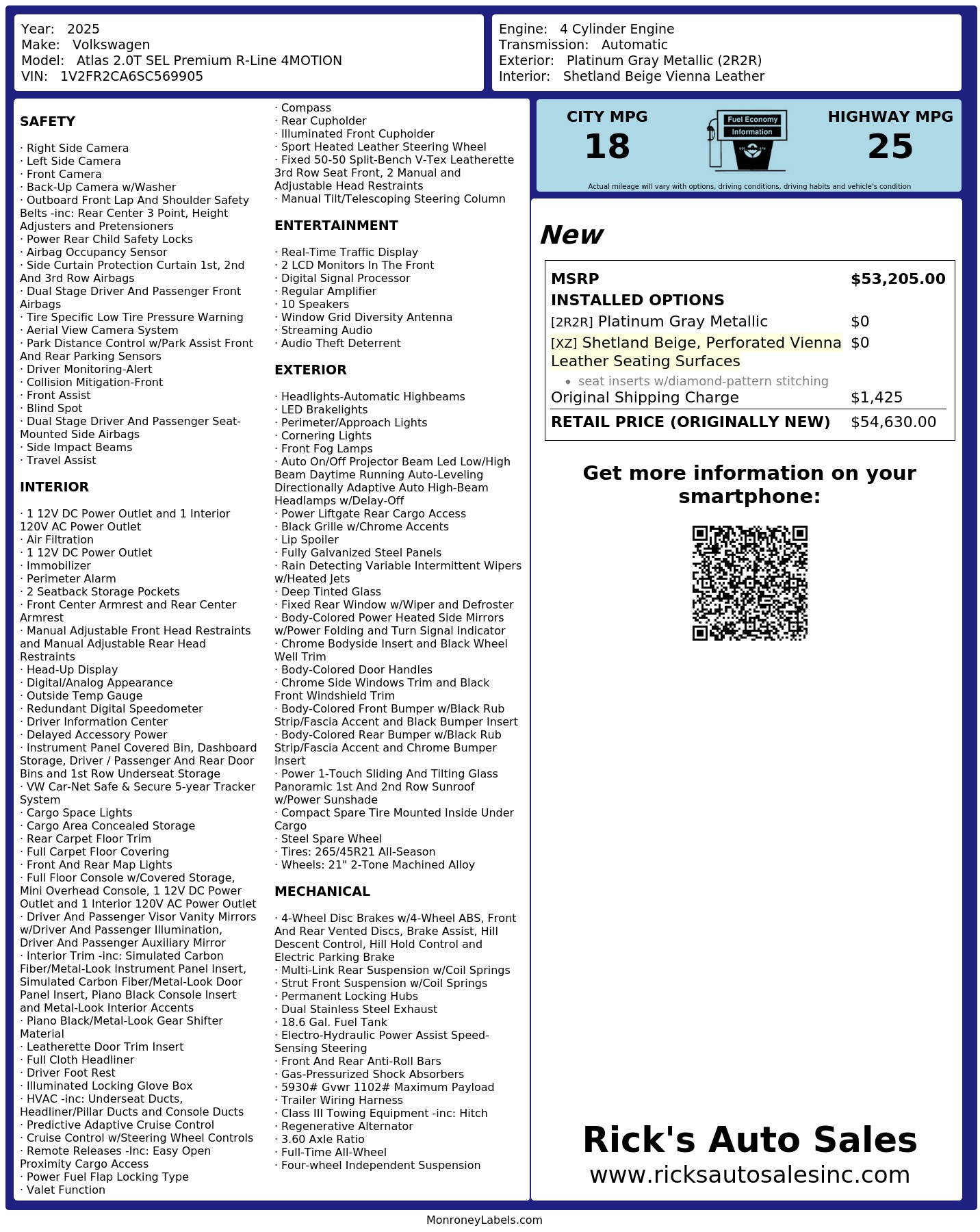 Year: 2025
Make: Volkswagen
Model: Atlas 2.0T SEL Premium R-Line 4MOTION
VIN: 1V2FR2CA6SC569905

Engine: 4 Cylinder Engine
Transmission: Automatic
Exterior: Platinum Gray Metallic (2R2R)
Interior: Shetland Beige Vienna Leather

SAFETY

· Right Side Camera
· Left Side Camera
· Front Camera
· Back-Up Camera w/Washer
· Outboard Front Lap And Shoulder Safety Belts -inc: Rear Center 3 Point, Height Adjusters and Pretensioners
· Power Rear Child Safety Locks
· Airbag Occupancy Sensor
· Side Curtain Protection Curtain 1st, 2nd And 3rd Row Airbags
· Dual Stage Driver And Passenger Front Airbags
· Tire Specific Low Tire Pressure Warning
· Aerial View Camera System
· Park Distance Control w/Park Assist Front And Rear Parking Sensors
· Driver Monitoring-Alert
· Collision Mitigation-Front
· Front Assist
· Blind Spot
· Dual Stage Driver And Passenger Seat-Mounted Side Airbags
· Side Impact Beams
· Travel Assist

INTERIOR

· 1 12V DC Power Outlet and 1 Interior 120V AC Power Outlet
· Air Filtration
· 1 12V DC Power Outlet
· Immobilizer
· Perimeter Alarm
· 2 Seatback Storage Pockets
· Front Center Armrest and Rear Center Armrest
· Manual Adjustable Front Head Restraints and Manual Adjustable Rear Head Restraints
· Head-Up Display
· Digital/Analog Appearance
· Outside Temp Gauge
· Redundant Digital Speedometer
· Driver Information Center
· Delayed Accessory Power
· Instrument Panel Covered Bin, Dashboard Storage, Driver / Passenger And Rear Door Bins and 1st Row Underseat Storage
· VW Car-Net Safe & Secure 5-year Tracker System
· Cargo Space Lights
· Cargo Area Concealed Storage
· Rear Carpet Floor Trim
· Full Carpet Floor Covering
· Front And Rear Map Lights
· Full Floor Console w/Covered Storage, Mini Overhead Console, 1 12V DC Power Outlet and 1 Interior 120V AC Power Outlet
· Driver And Passenger Visor Vanity Mirrors w/Driver And Passenger Illumination, Driver And Passenger Auxiliary Mirror
· Interior Trim -inc: Simulated Carbon Fiber/Metal-Look Instrument Panel Insert, Simulated Carbon Fiber/Metal-Look Door Panel Insert, Piano Black Console Insert and Metal-Look Interior Accents
· Piano Black/Metal-Look Gear Shifter Material
· Leatherette Door Trim Insert
· Full Cloth Headliner
· Driver Foot Rest
· Illuminated Locking Glove Box
· HVAC -inc: Underseat Ducts, Headliner/Pillar Ducts and Console Ducts
· Predictive Adaptive Cruise Control
· Cruise Control w/Steering Wheel Controls
· Remote Releases -Inc: Easy Open Proximity Cargo Access
· Power Fuel Flap Locking Type
· Valet Function
· Compass
· Rear Cupholder
· Illuminated Front Cupholder
· Sport Heated Leather Steering Wheel
· Fixed 50-50 Split-Bench V-Tex Leatherette 3rd Row Seat Front, 2 Manual and Adjustable Head Restraints
· Manual Tilt/Telescoping Steering Column

ENTERTAINMENT

· Real-Time Traffic Display
· 2 LCD Monitors In The Front
· Digital Signal Processor
· Regular Amplifier
· 10 Speakers
· Window Grid Diversity Antenna
· Streaming Audio
· Audio Theft Deterrent

EXTERIOR

· Headlights-Automatic Highbeams
· LED Brakelights
· Perimeter/Approach Lights
· Cornering Lights
· Front Fog Lamps
· Auto On/Off Projector Beam Led Low/High Beam Daytime Running Auto-Leveling Directionally Adaptive Auto High-Beam Headlamps w/Delay-Off
· Power Liftgate Rear Cargo Access
· Black Grille w/Chrome Accents
· Lip Spoiler
· Fully Galvanized Steel Panels
· Rain Detecting Variable Intermittent Wipers w/Heated Jets
· Deep Tinted Glass
· Fixed Rear Window w/Wiper and Defroster
· Body-Colored Power Heated Side Mirrors w/Power Folding and Turn Signal Indicator
· Chrome Bodyside Insert and Black Wheel Well Trim
· Body-Colored Door Handles
· Chrome Side Windows Trim and Black Front Windshield Trim
· Body-Colored Front Bumper w/Black Rub Strip/Fascia Accent and Black Bumper Insert
· Body-Colored Rear Bumper w/Black Rub Strip/Fascia Accent and Chrome Bumper Insert
· Power 1-Touch Sliding And Tilting Glass Panoramic 1st And 2nd Row Sunroof w/Power Sunshade
· Compact Spare Tire Mounted Inside Under Cargo
· Steel Spare Wheel
· Tires: 265/45R21 All-Season
· Wheels: 21" 2-Tone Machined Alloy

MECHANICAL

· 4-Wheel Disc Brakes w/4-Wheel ABS, Front And Rear Vented Discs, Brake Assist, Hill Descent Control, Hill Hold Control and Electric Parking Brake
· Multi-Link Rear Suspension w/Coil Springs
· Strut Front Suspension w/Coil Springs
· Permanent Locking Hubs
· Dual Stainless Steel Exhaust
· 18.6 Gal. Fuel Tank
· Electro-Hydraulic Power Assist Speed-Sensing Steering
· Front And Rear Anti-Roll Bars
· Gas-Pressurized Shock Absorbers
· 5930# Gvwr 1102# Maximum Payload
· Trailer Wiring Harness
· Class III Towing Equipment -inc: Hitch
· Regenerative Alternator
· 3.60 Axle Ratio
· Full-Time All-Wheel
· Four-wheel Independent Suspension

CITY MPG
18
Fuel Economy
Information
HIGHWAY MPG
25
Actual mileage will vary with options, driving conditions, driving habits and vehicle's condition

New

MSRP $53,205.00
INSTALLED OPTIONS
[2R2R] Platinum Gray Metallic $0
[XZ] Shetland Beige, Perforated Vienna Leather Seating Surfaces $0
• seat inserts w/diamond-pattern stitching
Original Shipping Charge $1,425
RETAIL PRICE (ORIGINALLY NEW) $54,630.00

Get more information on your smartphone:

Rick's Auto Sales
www.ricksautosalesinc.com

MonroneyLabels.com